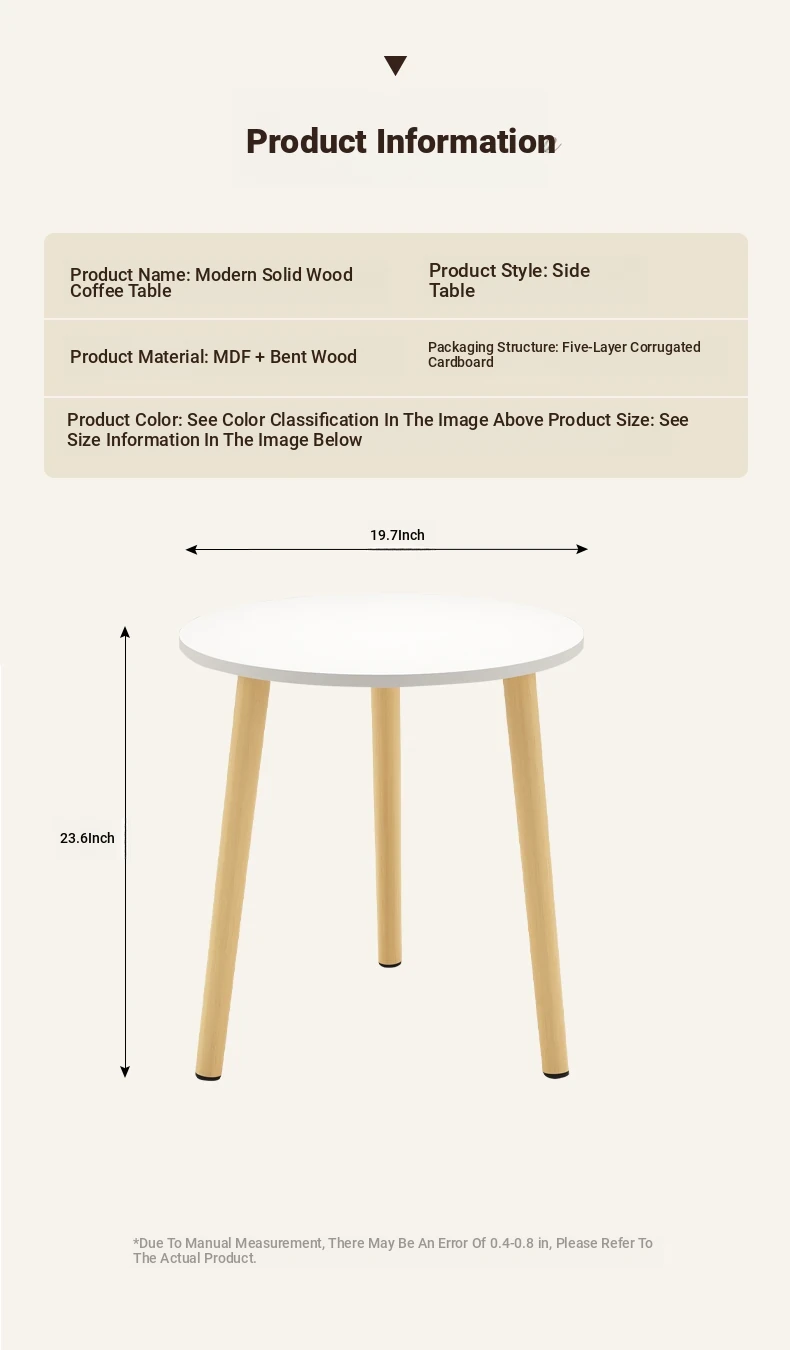 Product Information

| Product Name: Modern Solid Wood Coffee Table | Product Style: Side Table |
|---|---|
| Product Material: MDF + Bent Wood | Packaging Structure: Five-Layer Corrugated Cardboard |

Product Color: See Color Classification In The Image Above Product Size: See Size Information In The Image Below

19.7Inch

23.6Inch

*Due To Manual Measurement, There May Be An Error Of 0.4-0.8 in, Please Refer To The Actual Product.